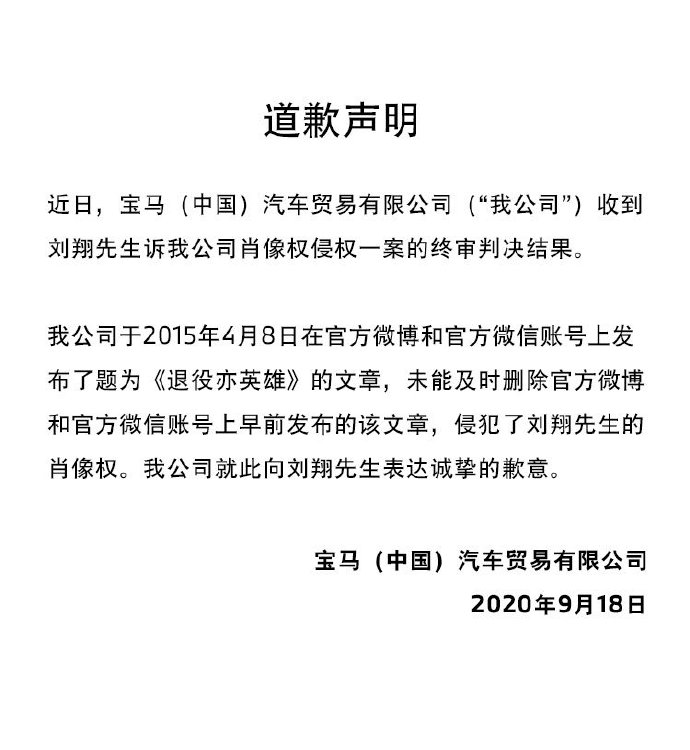 道歉声明

近日，宝马（中国）汽车贸易有限公司（“我公司”）收到刘翔先生诉我公司肖像权侵权一案的终审判决结果。

我公司于2015年4月8日在官方微博和官方微信账号上发布了题为《退役亦英雄》的文章，未能及时删除官方微博和官方微信账号上早前发布的该文章，侵犯了刘翔先生的肖像权。我公司就此向刘翔先生表达诚挚的歉意。

宝马（中国）汽车贸易有限公司
2020年9月18日